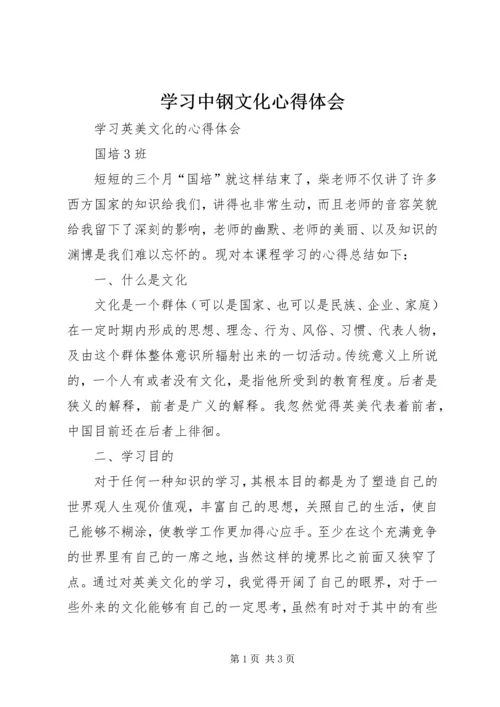 学习中钢文化心得体会

学习英美文化的心得体会

国培3班

短短的三个月“国培”就这样结束了，柴老师不仅讲了许多西方国家的知识给我们，讲得也非常生动，而且老师的音容笑貌给我留下了深刻的影响，老师的幽默、老师的美丽、以及知识的渊博是我们难以忘怀的。现对本课程学习的心得总结如下：

一、什么是文化

文化是一个群体（可以是国家、也可以是民族、企业、家庭）在一定时期内形成的思想、理念、行为、风俗、习惯、代表人物，及由这个群体整体意识所辐射出来的一切活动。传统意义上所说的，一个人有或者没有文化，是指他所受到的教育程度。后者是狭义的解释，前者是广义的解释。我忽然觉得英美代表着前者，中国目前还在后者上徘徊。

二、学习目的

对于任何一种知识的学习，其根本目的都是为了塑造自己的世界观人生观价值观，丰富自己的思想，关照自己的生活，使自己能够不糊涂，使教学工作更加得心应手。至少在这个充满竞争的世界里有自己的一席之地，当然这样的境界比之前面又狭窄了点。通过对英美文化的学习，我觉得开阔了自己的眼界，对于一些外来的文化能够有自己的一定思考，虽然有时对于其中的有些

第1页 共3页